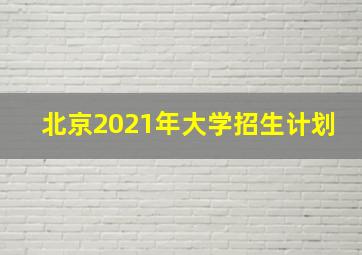 北京2021年大学招生计划